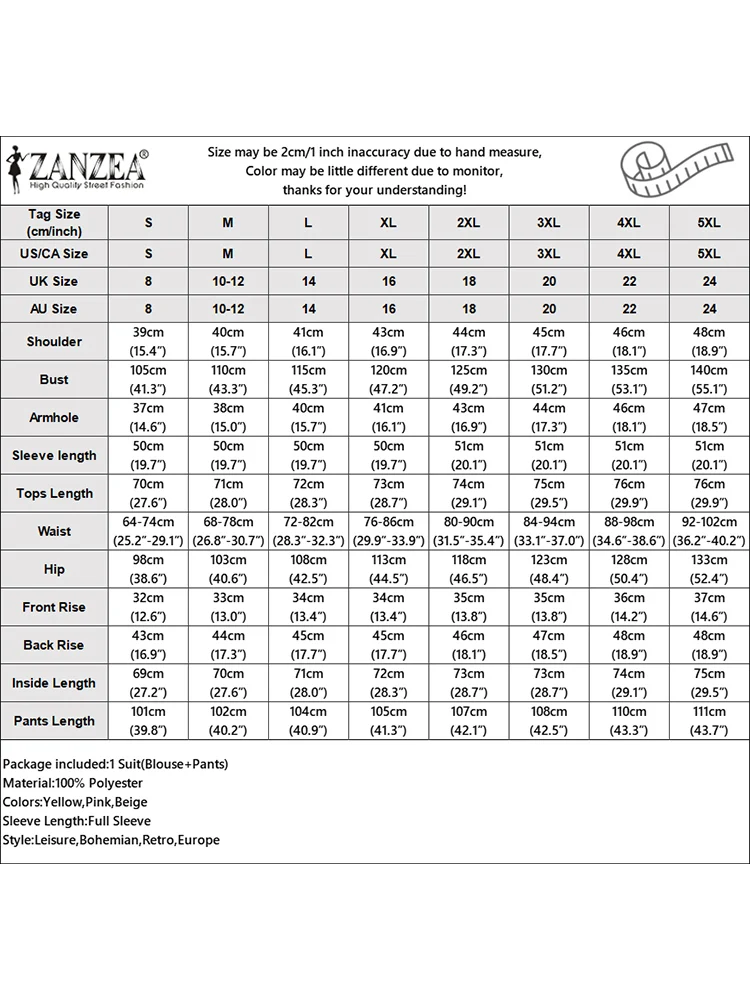 ZANZEA®
High Quality Street Fashion

Size may be 2cm/1 inch inaccuracy due to hand measure,
Color may be little different due to monitor,
thanks for your understanding!

| Tag Size (cm/inch) | S | M | L | XL | 2XL | 3XL | 4XL | 5XL |
|---|---|---|---|---|---|---|---|---|
| US/CA Size | S | M | L | XL | 2XL | 3XL | 4XL | 5XL |
| UK Size | 8 | 10-12 | 14 | 16 | 18 | 20 | 22 | 24 |
| AU Size | 8 | 10-12 | 14 | 16 | 18 | 20 | 22 | 24 |
| Shoulder | 39cm (15.4") | 40cm (15.7") | 41cm (16.1") | 43cm (16.9") | 44cm (17.3") | 45cm (17.7") | 46cm (18.1") | 48cm (18.9") |
| Bust | 105cm (41.3") | 110cm (43.3") | 115cm (45.3") | 120cm (47.2") | 125cm (49.2") | 130cm (51.2") | 135cm (53.1") | 140cm (55.1") |
| Armhole | 37cm (14.6") | 38cm (15.0") | 40cm (15.7") | 41cm (16.1") | 43cm (16.9") | 44cm (17.3") | 46cm (18.1") | 47cm (18.5") |
| Sleeve length | 50cm (19.7") | 50cm (19.7") | 50cm (19.7") | 50cm (19.7") | 51cm (20.1") | 51cm (20.1") | 51cm (20.1") | 51cm (20.1") |
| Tops Length | 70cm (27.6") | 71cm (28.0") | 72cm (28.3") | 73cm (28.7") | 74cm (29.1") | 75cm (29.5") | 76cm (29.9") | 76cm (29.9") |
| Waist | 64-74cm (25.2"-29.1") | 68-78cm (26.8"-30.7") | 72-82cm (28.3"-32.3") | 76-86cm (29.9"-33.9") | 80-90cm (31.5"-35.4") | 84-94cm (33.1"-37.0") | 88-98cm (34.6"-38.6") | 92-102cm (36.2"-40.2") |
| Hip | 98cm (38.6") | 103cm (40.6") | 108cm (42.5") | 113cm (44.5") | 118cm (46.5") | 123cm (48.4") | 128cm (50.4") | 133cm (52.4") |
| Front Rise | 32cm (12.6") | 33cm (13.0") | 34cm (13.4") | 34cm (13.4") | 35cm (13.8") | 35cm (13.8") | 36cm (14.2") | 37cm (14.6") |
| Back Rise | 43cm (16.9") | 44cm (17.3") | 45cm (17.7") | 45cm (17.7") | 46cm (18.1") | 47cm (18.5") | 48cm (18.9") | 48cm (18.9") |
| Inside Length | 69cm (27.2") | 70cm (27.6") | 71cm (28.0") | 72cm (28.3") | 73cm (28.7") | 73cm (28.7") | 74cm (29.1") | 75cm (29.5") |
| Pants Length | 101cm (39.8") | 102cm (40.2") | 104cm (40.9") | 105cm (41.3") | 107cm (42.1") | 108cm (42.5") | 110cm (43.3") | 111cm (43.7") |

Package included:1 Suit(Blouse+Pants)
Material:100% Polyester
Colors:Yellow,Pink,Beige
Sleeve Length:Full Sleeve
Style:Leisure,Bohemian,Retro,Europe